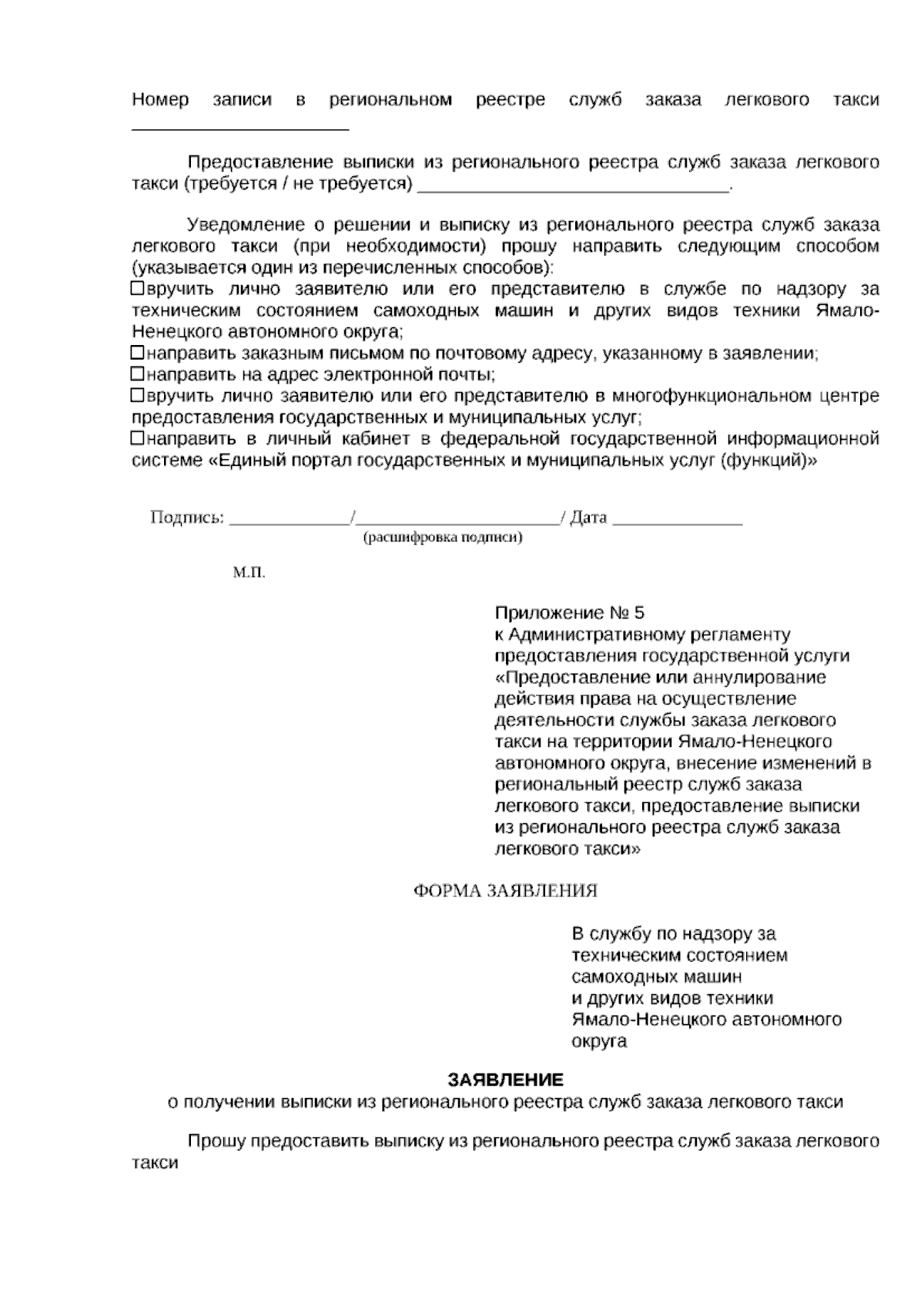 Номер записи в региональном реестре служб заказа легкового такси ____

Предоставление выписки из регионального реестра служб заказа легкового такси (требуется / не требуется) ____.

Уведомление о решении и выписку из регионального реестра служб заказа легкового такси (при необходимости) прошу направить следующим способом (указывается один из перечисленных способов):
☐вручить лично заявителю или его представителю в службе по надзору за техническим состоянием самоходных машин и других видов техники Ямало-Ненецкого автономного округа;
☐направить заказным письмом по почтовому адресу, указанному в заявлении;
☐направить на адрес электронной почты;
☐вручить лично заявителю или его представителю в многофункциональном центре предоставления государственных и муниципальных услуг;
☐направить в личный кабинет в федеральной государственной информационной системе «Единый портал государственных и муниципальных услуг (функций)»

Подпись: ____/____/ Дата ____
(расшифровка подписи)

М.П.

Приложение № 5
к Административному регламенту
предоставления государственной услуги
«Предоставление или аннулирование
действия права на осуществление
деятельности службы заказа легкового
такси на территории Ямало-Ненецкого
автономного округа, внесение изменений в
региональный реестр служб заказа
легкового такси, предоставление выписки
из регионального реестра служб заказа
легкового такси»

ФОРМА ЗАЯВЛЕНИЯ

В службу по надзору за
техническим состоянием
самоходных машин
и других видов техники
Ямало-Ненецкого автономного
округа

ЗАЯВЛЕНИЕ
о получении выписки из регионального реестра служб заказа легкового такси

Прошу предоставить выписку из регионального реестра служб заказа легкового такси